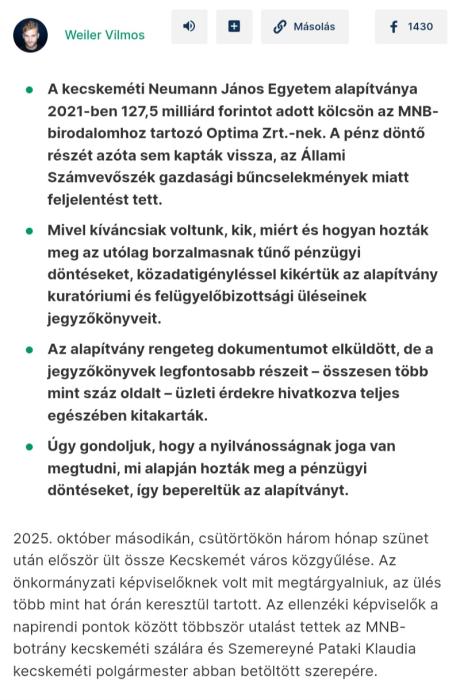 Weiler Vilmos

Másolás

1430

- A kecskeméti Neumann János Egyetem alapítványa 2021-ben 127,5 milliárd forintot adott kölcsön az MNB-birodalomhoz tartozó Optima Zrt.-nek. A pénz döntő részét azóta sem kapták vissza, az Állami Számvevőszék gazdasági bűncselekmények miatt feljelentést tett.
- Mivel kíváncsiak voltunk, kik, miért és hogyan hozták meg az utólag borzalmasnak tűnő pénzügyi döntéseket, közadatigényléssel kikértük az alapítvány kuratóriumi és felügyelőbizottsági üléseinek jegyzőkönyveit.
- Az alapítvány rengeteg dokumentumot elküldött, de a jegyzőkönyvek legfontosabb részeit – összesen több mint száz oldalt – üzleti érdekre hivatkozva teljes egészében kitakarták.
- Úgy gondoljuk, hogy a nyilvánosságnak joga van megtudni, mi alapján hozták meg a pénzügyi döntéseket, így bepereltük az alapítványt.

2025. október másodikán, csütörtökön három hónap szünet után először ült össze Kecskemét város közgyűlése. Az önkormányzati képviselőknek volt mit megtárgyalniuk, az ülés több mint hat órán keresztül tartott. Az ellenzéki képviselők a napirendi pontok között többször utalást tettek az MNB-botrány kecskeméti szálára és Szemereyné Pataki Klaudia kecskeméti polgármester abban betöltött szerepére.